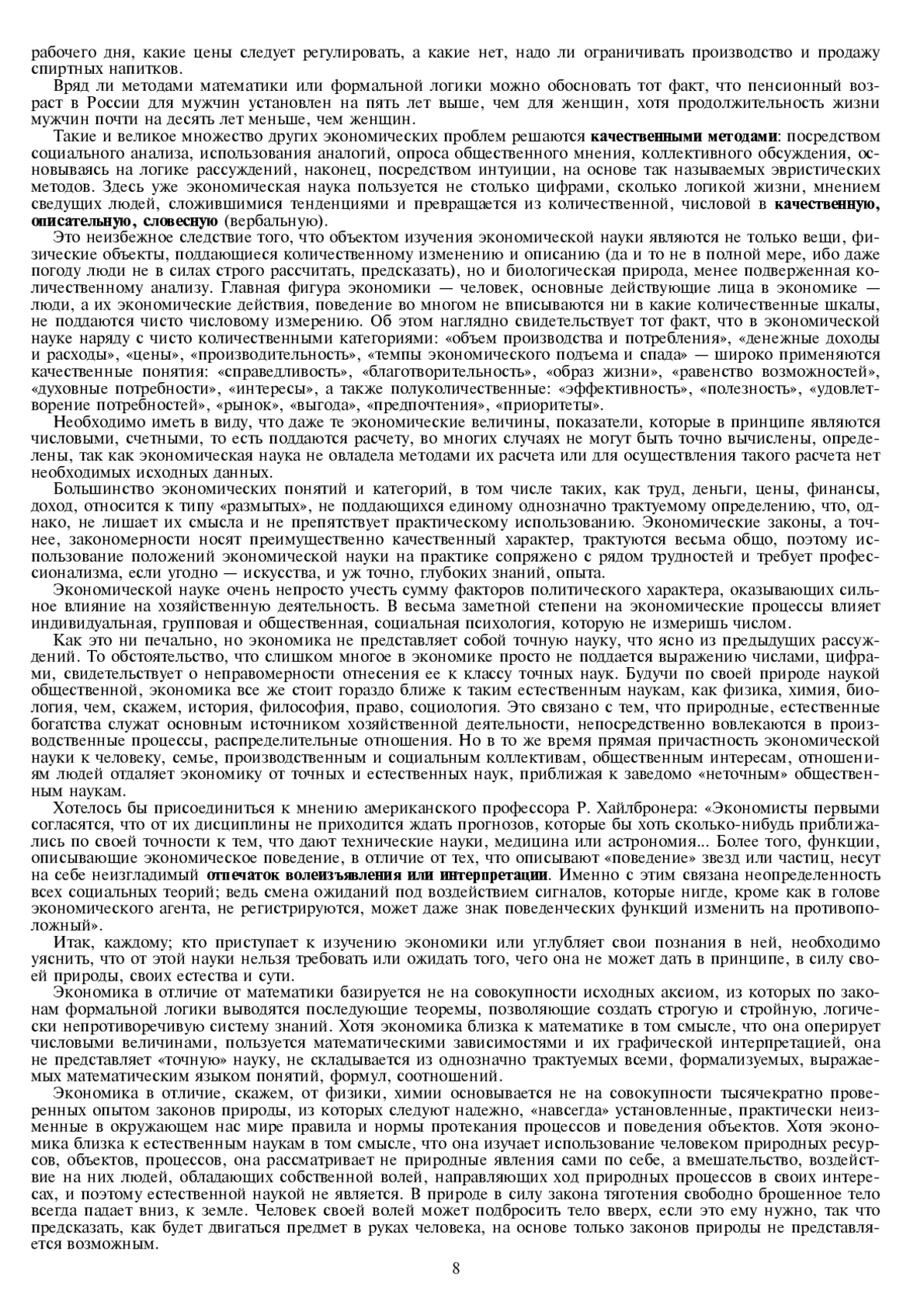 рабочего дня, какие цены следует регулировать, а какие нет, надо ли ограничивать производство и продажу спиртных напитков.

Вряд ли методами математики или формальной логики можно обосновать тот факт, что пенсионный возраст в России для мужчин установлен на пять лет выше, чем для женщин, хотя продолжительность жизни мужчин почти на десять лет меньше, чем женщин.

Такие и великое множество других экономических проблем решаются качественными методами: посредством социального анализа, использования аналогий, опроса общественного мнения, коллективного обсуждения, основываясь на логике рассуждений, наконец, посредством интуиции, на основе так называемых эвристических методов. Здесь уже экономическая наука пользуется не столько цифрами, сколько логикой жизни, мнением сведущих людей, сложившимися тенденциями и превращается из количественной, числовой в качественную, описательную, словесную (вербальную).

Это неизбежное следствие того, что объектом изучения экономической науки являются не только вещи, физические объекты, поддающиеся количественному изменению и описанию (да и то не в полной мере, ибо даже погоду люди не в силах строго рассчитать, предсказать), но и биологическая природа, менее подверженная количественному анализу. Главная фигура экономики — человек, основные действующие лица в экономике — люди, а их экономические действия, поведение во многом не вписываются ни в какие количественные шкалы, не поддаются чисто числовому измерению. Об этом наглядно свидетельствует тот факт, что в экономической науке наряду с чисто количественными категориями: «объем производства и потребления», «денежные доходы и расходы», «цены», «производительность», «темпы экономического подъема и спада» — широко применяются качественные понятия: «справедливость», «благотворительность», «образ жизни», «равенство возможностей», «духовные потребности», «интересы», а также полуколичественные: «эффективность», «полезность», «удовлетворение потребностей», «рынок», «выгода», «предпочтения», «приоритеты».

Необходимо иметь в виду, что даже те экономические величины, показатели, которые в принципе являются числовыми, счетными, то есть поддаются расчету, во многих случаях не могут быть точно вычислены, определены, так как экономическая наука не овладела методами их расчета или для осуществления такого расчета нет необходимых исходных данных.

Большинство экономических понятий и категорий, в том числе таких, как труд, деньги, цены, финансы, доход, относится к типу «размытых», не поддающихся единому однозначно трактуемому определению, что, однако, не лишает их смысла и не препятствует практическому использованию. Экономические законы, а точнее, закономерности носят преимущественно качественный характер, трактуются весьма общо, поэтому использование положений экономической науки на практике сопряжено с рядом трудностей и требует профессионализма, если угодно — искусства, и уж точно, глубоких знаний, опыта.

Экономической науке очень непросто учесть сумму факторов политического характера, оказывающих сильное влияние на хозяйственную деятельность. В весьма заметной степени на экономические процессы влияет индивидуальная, групповая и общественная, социальная психология, которую не измеришь числом.

Как это ни печально, но экономика не представляет собой точную науку, что ясно из предыдущих рассуждений. То обстоятельство, что слишком многое в экономике просто не поддается выражению числами, цифрами, свидетельствует о неправомерности отнесения ее к классу точных наук. Будучи по своей природе наукой общественной, экономика все же стоит гораздо ближе к таким естественным наукам, как физика, химия, биология, чем, скажем, история, философия, право, социология. Это связано с тем, что природные, естественные богатства служат основным источником хозяйственной деятельности, непосредственно вовлекаются в производственные процессы, распределительные отношения. Но в то же время прямая причастность экономической науки к человеку, семье, производственным и социальным коллективам, общественным интересам, отношениям людей отдаляет экономику от точных и естественных наук, приближая к заведомо «неточным» общественным наукам.

Хотелось бы присоединиться к мнению американского профессора Р. Хайлбронера: «Экономисты первыми согласятся, что от их дисциплины не приходится ждать прогнозов, которые бы хоть сколько-нибудь приближались по своей точности к тем, что дают технические науки, медицина или астрономия... Более того, функции, описывающие экономическое поведение, в отличие от тех, что описывают «поведение» звезд или частиц, несут на себе неизгладимый отпечаток волеизъявления или интерпретации. Именно с этим связана неопределенность всех социальных теорий; ведь смена ожиданий под воздействием сигналов, которые нигде, кроме как в голове экономического агента, не регистрируются, может даже знак поведенческих функций изменить на противоположный».

Итак, каждому; кто приступает к изучению экономики или углубляет свои познания в ней, необходимо уяснить, что от этой науки нельзя требовать или ожидать того, чего она не может дать в принципе, в силу своей природы, своих естества и сути.

Экономика в отличие от математики базируется не на совокупности исходных аксиом, из которых по законам формальной логики выводятся последующие теоремы, позволяющие создать строгую и стройную, логически непротиворечивую систему знаний. Хотя экономика близка к математике в том смысле, что она оперирует числовыми величинами, пользуется математическими зависимостями и их графической интерпретацией, она не представляет «точную» науку, не складывается из однозначно трактуемых всеми, формализуемых, выражаемых математическим языком понятий, формул, соотношений.

Экономика в отличие, скажем, от физики, химии основывается не на совокупности тысячекратно проверенных опытом законов природы, из которых следуют надежно, «навсегда» установленные, практически неизменные в окружающем нас мире правила и нормы протекания процессов и поведения объектов. Хотя экономика близка к естественным наукам в том смысле, что она изучает использование человеком природных ресурсов, объектов, процессов, она рассматривает не природные явления сами по себе, а вмешательство, воздействие на них людей, обладающих собственной волей, направляющих ход природных процессов в своих интересах, и поэтому естественной наукой не является. В природе в силу закона тяготения свободно брошенное тело всегда падает вниз, к земле. Человек своей волей может подбросить тело вверх, если это ему нужно, так что предсказать, как будет двигаться предмет в руках человека, на основе только законов природы не представляется возможным.

8